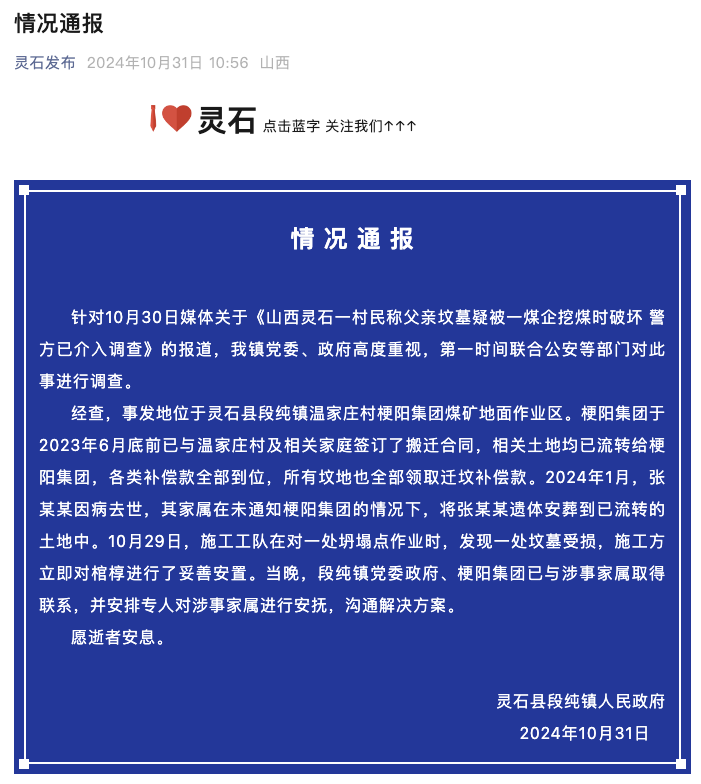 情况通报

灵石发布 2024年10月31日 10:56 山西

I 灵石 点击蓝字 关注我们↑↑↑

情况通报

针对10月30日媒体关于《山西灵石一村民称父亲坟墓疑被一煤企挖煤时破坏 警方已介入调查》的报道，我镇党委、政府高度重视，第一时间联合公安等部门对此事进行调查。

经查，事发地位于灵石县段纯镇温家庄村梗阳集团煤矿地面作业区。梗阳集团于2023年6月底前已与温家庄村及相关家庭签订了搬迁合同，相关土地均已流转给梗阳集团，各类补偿款全部到位，所有坟地也全部领取迁坟补偿款。2024年1月，张某某因病去世，其家属在未通知梗阳集团的情况下，将张某某遗体安葬到已流转的土地中。10月29日，施工工队在对一处坍塌点作业时，发现一处坟墓受损，施工方立即对棺椁进行了妥善安置。当晚，段纯镇党委政府、梗阳集团已与涉事家属取得联系，并安排专人对涉事家属进行安抚，沟通解决方案。

愿逝者安息。

灵石县段纯镇人民政府
2024年10月31日